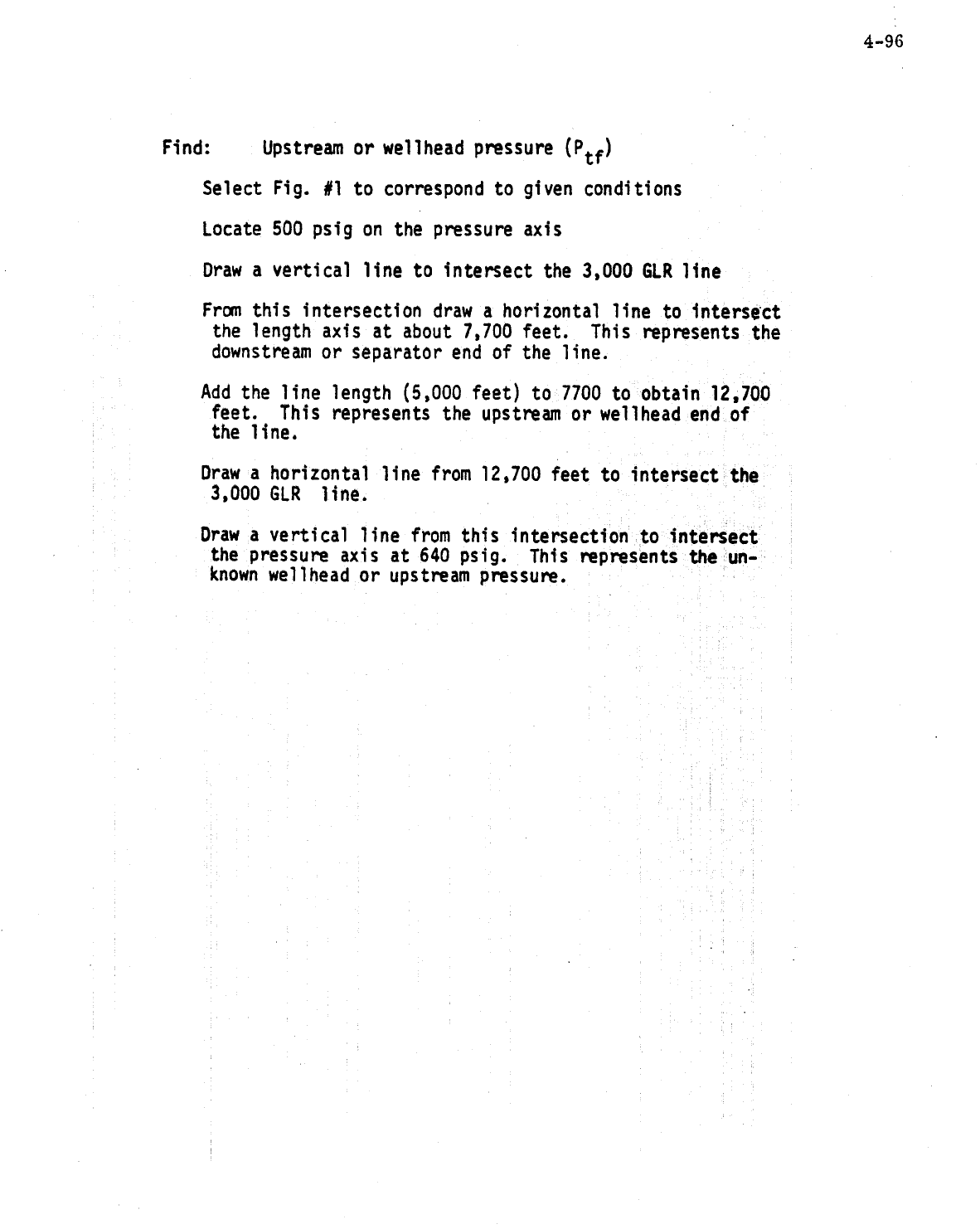 4-96

Find: Upstream or wellhead pressure ($P_{tf}$)

Select Fig. #1 to correspond to given conditions

Locate 500 psig on the pressure axis

Draw a vertical line to intersect the 3,000 GLR line

From this intersection draw a horizontal line to intersect the length axis at about 7,700 feet. This represents the downstream or separator end of the line.

Add the line length (5,000 feet) to 7700 to obtain 12,700 feet. This represents the upstream or wellhead end of the line.

Draw a horizontal line from 12,700 feet to intersect the 3,000 GLR line.

Draw a vertical line from this intersection to intersect the pressure axis at 640 psig. This represents the unknown wellhead or upstream pressure.